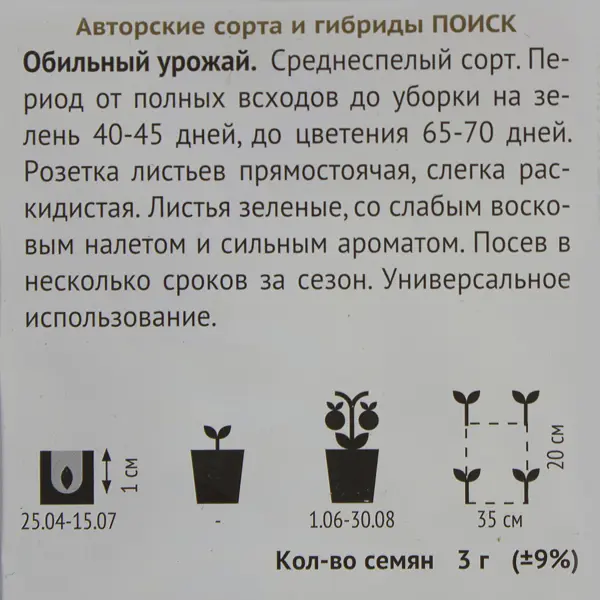 Авторские сорта и гибриды ПОИСК

Обильный урожай. Среднеспелый сорт. Период от полных всходов до уборки на зелень 40-45 дней, до цветения 65-70 дней. Розетка листьев прямостоячая, слегка раскидистая. Листья зеленые, со слабым восковым налетом и сильным ароматом. Посев в несколько сроков за сезон. Универсальное использование.

1 см

25.04-15.07

-

1.06-30.08

20 см

35 см

Кол-во семян 3 г (±9%)